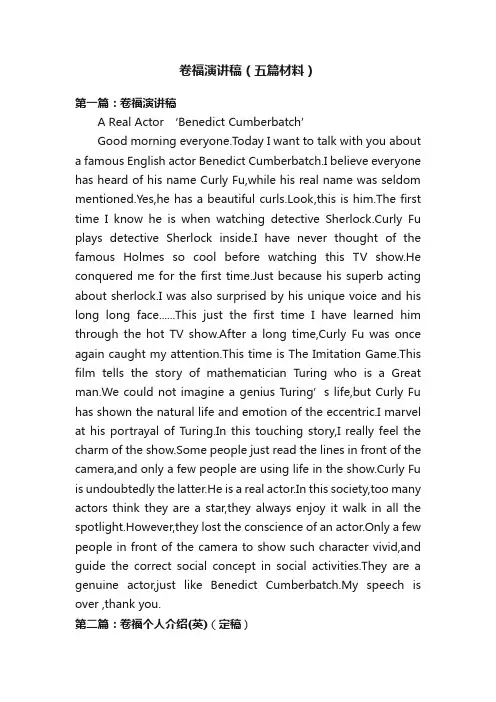 卷福演讲稿（五篇材料）

第一篇：卷福演讲稿

A Real Actor ‘Benedict Cumberbatch’

Good morning everyone.Today I want to talk with you about a famous English actor Benedict Cumberbatch.I believe everyone has heard of his name Curly Fu,while his real name was seldom mentioned.Yes,he has a beautiful curls.Look,this is him.The first time I know he is when watching detective Sherlock.Curly Fu plays detective Sherlock inside.I have never thought of the famous Holmes so cool before watching this TV show.He conquered me for the first time.Just because his superb acting about sherlock.I was also surprised by his unique voice and his long long face……This just the first time I have learned him through the hot TV show.After a long time,Curly Fu was once again caught my attention.This time is The Imitation Game.This film tells the story of mathematician Turing who is a Great man.We could not imagine a genius Turing’ s life,but Curly Fu has shown the natural life and emotion of the eccentric.I marvel at his portrayal of Turing.In this touching story,I really feel the charm of the show.Some people just read the lines in front of the camera,and only a few people are using life in the show.Curly Fu is undoubtedly the latter.He is a real actor.In this society,too many actors think they are a star,they always enjoy it walk in all the spotlight.However,they lost the conscience of an actor.Only a few people in front of the camera to show such character vivid,and guide the correct social concept in social activities.They are a genuine actor,just like Benedict Cumberbatch.My speech is over ,thank you.

第二篇：卷福个人介绍(英)（定稿）